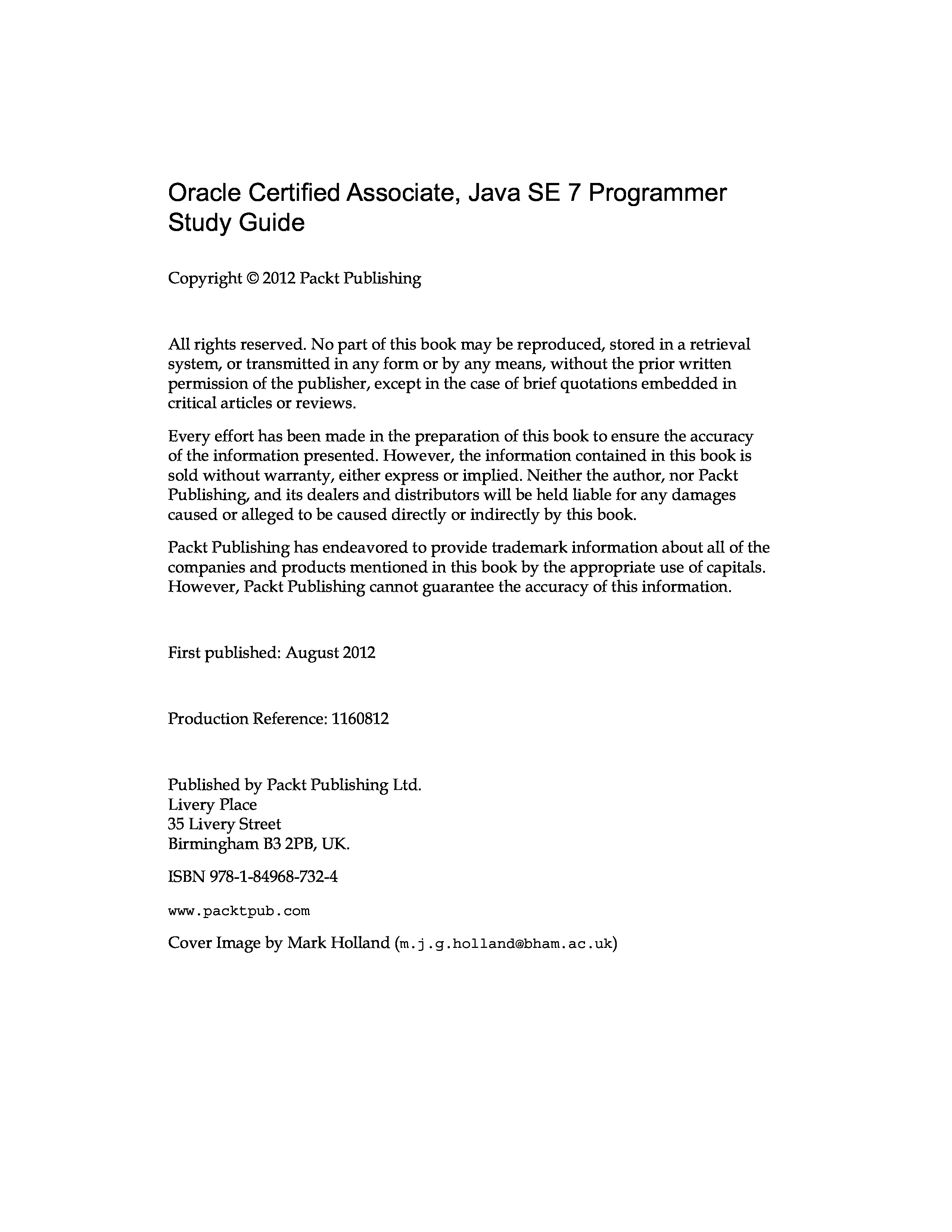 Oracle Certified Associate, Java SE 7 Programmer Study Guide

Copyright © 2012 Packt Publishing

All rights reserved. No part of this book may be reproduced, stored in a retrieval system, or transmitted in any form or by any means, without the prior written permission of the publisher, except in the case of brief quotations embedded in critical articles or reviews.

Every effort has been made in the preparation of this book to ensure the accuracy of the information presented. However, the information contained in this book is sold without warranty, either express or implied. Neither the author, nor Packt Publishing, and its dealers and distributors will be held liable for any damages caused or alleged to be caused directly or indirectly by this book.

Packt Publishing has endeavored to provide trademark information about all of the companies and products mentioned in this book by the appropriate use of capitals. However, Packt Publishing cannot guarantee the accuracy of this information.

First published: August 2012

Production Reference: 1160812

Published by Packt Publishing Ltd.
Livery Place
35 Livery Street
Birmingham B3 2PB, UK.

ISBN 978-1-84968-732-4

www.packtpub.com

Cover Image by Mark Holland (m.j.g.holland@bham.ac.uk)